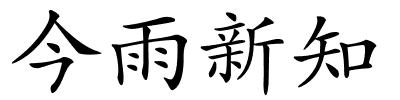 今雨新知